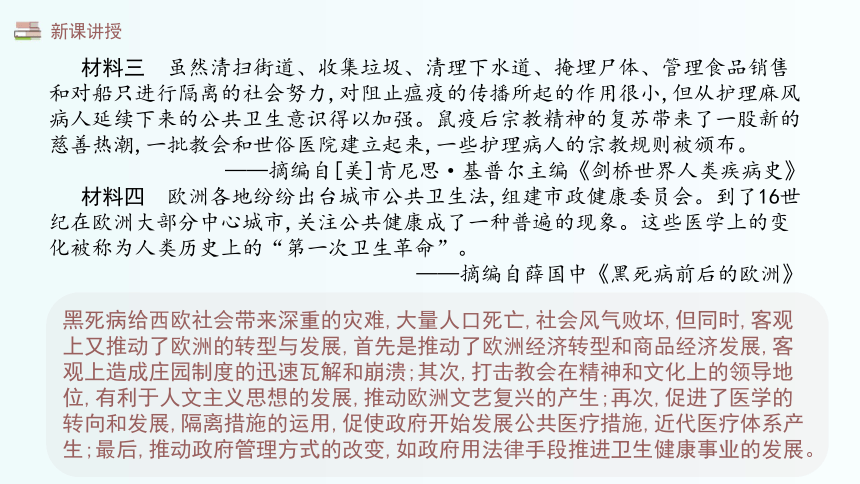 新课讲授

材料三　虽然清扫街道、收集垃圾、清理下水道、掩埋尸体、管理食品销售和对船只进行隔离的社会努力，对阻止瘟疫的传播所起的作用很小，但从护理麻风病人延续下来的公共卫生意识得以加强。鼠疫后宗教精神的复苏带来了一股新的慈善热潮，一批教会和世俗医院建立起来，一些护理病人的宗教规则被颁布。

——摘编自[美]肯尼思·基普尔主编《剑桥世界人类疾病史》

材料四　欧洲各地纷纷出台城市公共卫生法，组建市政健康委员会。到了16世纪在欧洲大部分中心城市，关注公共健康成了一种普遍的现象。这些医学上的变化被称为人类历史上的“第一次卫生革命”。

——摘编自薛国中《黑死病前后的欧洲》

黑死病给西欧社会带来深重的灾难，大量人口死亡，社会风气败坏，但同时，客观上又推动了欧洲的转型与发展，首先是推动了欧洲经济转型和商品经济发展，客观上造成庄园制度的迅速瓦解和崩溃；其次，打击教会在精神和文化上的领导地位，有利于人文主义思想的发展，推动欧洲文艺复兴的产生；再次，促进了医学的转向和发展，隔离措施的运用，促使政府开始发展公共医疗措施，近代医疗体系产生；最后，推动政府管理方式的改变，如政府用法律手段推进卫生健康事业的发展。